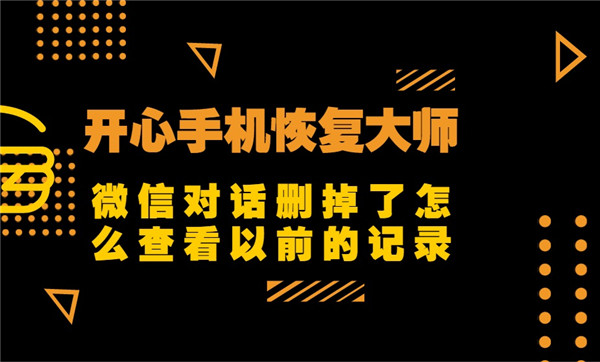 开心手机恢复大师

微信对话删掉了怎么查看以前的记录